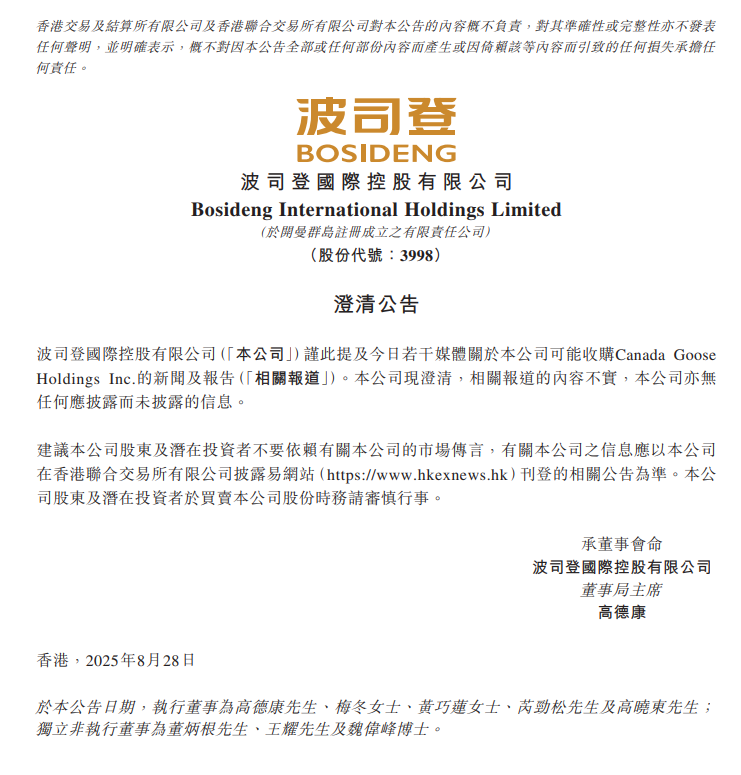 香港交易及結算所有限公司及香港聯合交易所有限公司對本公告的內容概不負責，對其準確性或完整性亦不發表任何聲明，並明確表示，概不對因本公告全部或任何部份內容而產生或因倚賴該等內容而引致的任何損失承擔任何責任。

波司登
BOSIDENG

波司登國際控股有限公司
Bosideng International Holdings Limited
(於開曼群島註冊成立之有限責任公司)
(股份代號：3998)

澄清公告

波司登國際控股有限公司(「本公司」)謹此提及今日若干媒體關於本公司可能收購Canada Goose Holdings Inc.的新聞及報告(「相關報道」)。本公司現澄清，相關報道的內容不實，本公司亦無任何應披露而未披露的信息。

建議本公司股東及潛在投資者不要依賴有關本公司的市場傳言，有關本公司之信息應以本公司在香港聯合交易所有限公司披露易網站(https://www.hkexnews.hk)刊登的相關公告為準。本公司股東及潛在投資者於買賣本公司股份時務請審慎行事。

承董事會命
波司登國際控股有限公司
董事局主席
高德康

香港，2025年8月28日

於本公告日期，執行董事為高德康先生、梅冬女士、黃巧蓮女士、芮勁松先生及高曉東先生；獨立非執行董事為董炳根先生、王耀先生及魏偉峰博士。